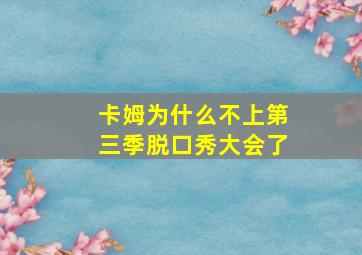 卡姆为什么不上第三季脱口秀大会了